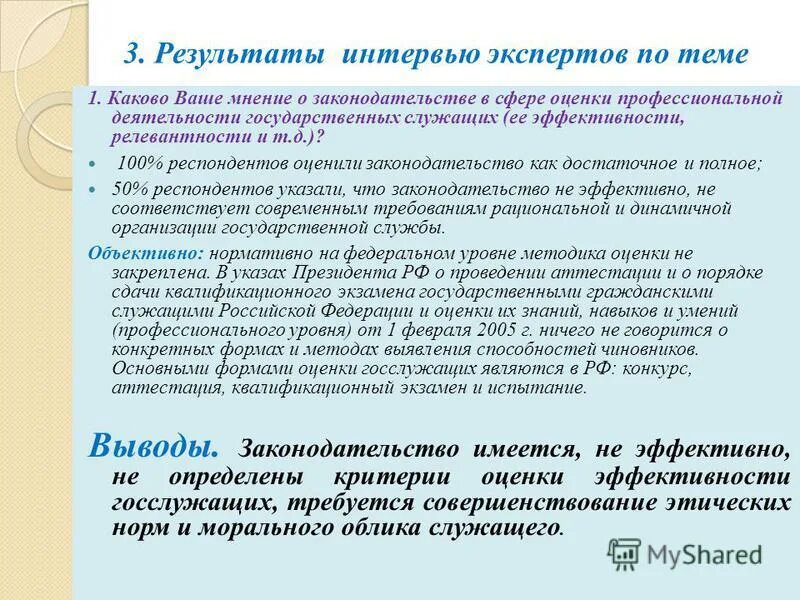 3. Результаты интервью экспертов по теме

1. Каково Ваше мнение о законодательстве в сфере оценки профессиональной деятельности государственных служащих (ее эффективности, релевантности и т.д.)?

100% респондентов оценили законодательство как достаточное и полное;

50% респондентов указали, что законодательство не эффективно, не соответствует современным требованиям рациональной и динамичной организации государственной службы.

Объективно: нормативно на федеральном уровне методика оценки не закреплена. В указах Президента РФ о проведении аттестации и о порядке сдачи квалификационного экзамена государственными гражданскими служащими Российской Федерации и оценки их знаний, навыков и умений (профессионального уровня) от 1 февраля 2005 г. ничего не говорится о конкретных формах и методах выявления способностей чиновников. Основными формами оценки госслужащих являются в РФ: конкурс, аттестация, квалификационный экзамен и испытание.

Выводы. Законодательство имеется, не эффективно, не определены критерии оценки эффективности госслужащих, требуется совершенствование этических норм и морального облика служащего.

MyShared